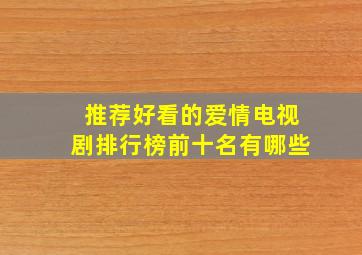 推荐好看的爱情电视剧排行榜前十名有哪些